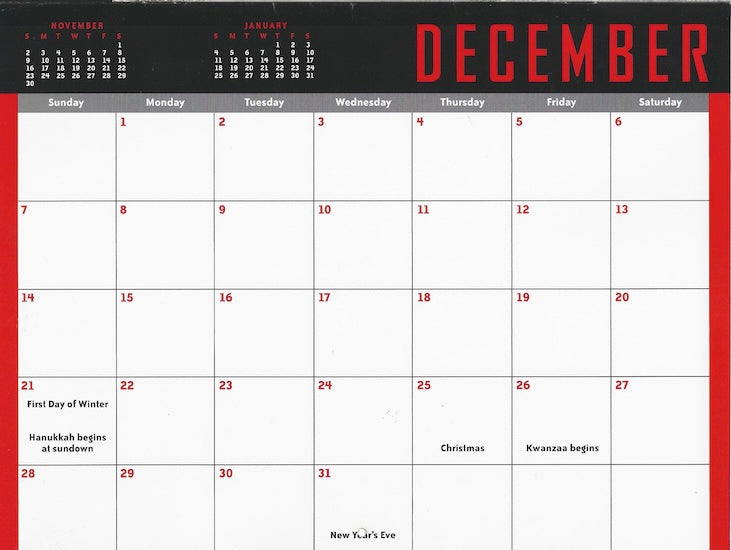 NOVEMBER

| S | M | T | W | T | F | S |
|---|---|---|---|---|---|---|
| | | | | | | 1 |
| 2 | 3 | 4 | 5 | 6 | 7 | 8 |
| 9 | 10 | 11 | 12 | 13 | 14 | 15 |
| 16 | 17 | 18 | 19 | 20 | 21 | 22 |
| 23 | 24 | 25 | 26 | 27 | 28 | 29 |
| 30 | | | | | | |

JANUARY

| S | M | T | W | T | F | S |
|---|---|---|---|---|---|---|
| | | | | 1 | 2 | 3 |
| 4 | 5 | 6 | 7 | 8 | 9 | 10 |
| 11 | 12 | 13 | 14 | 15 | 16 | 17 |
| 18 | 19 | 20 | 21 | 22 | 23 | 24 |
| 25 | 26 | 27 | 28 | 29 | 30 | 31 |

DECEMBER

| Sunday | Monday | Tuesday | Wednesday | Thursday | Friday | Saturday |
|---|---|---|---|---|---|---|
| | 1 | 2 | 3 | 4 | 5 | 6 |
| 7 | 8 | 9 | 10 | 11 | 12 | 13 |
| 14 | 15 | 16 | 17 | 18 | 19 | 20 |
| 21 First Day of Winter Hanukkah begins at sundown | 22 | 23 | 24 | 25 Christmas | 26 Kwanzaa begins | 27 |
| 28 | 29 | 30 | 31 New Year's Eve | | | |